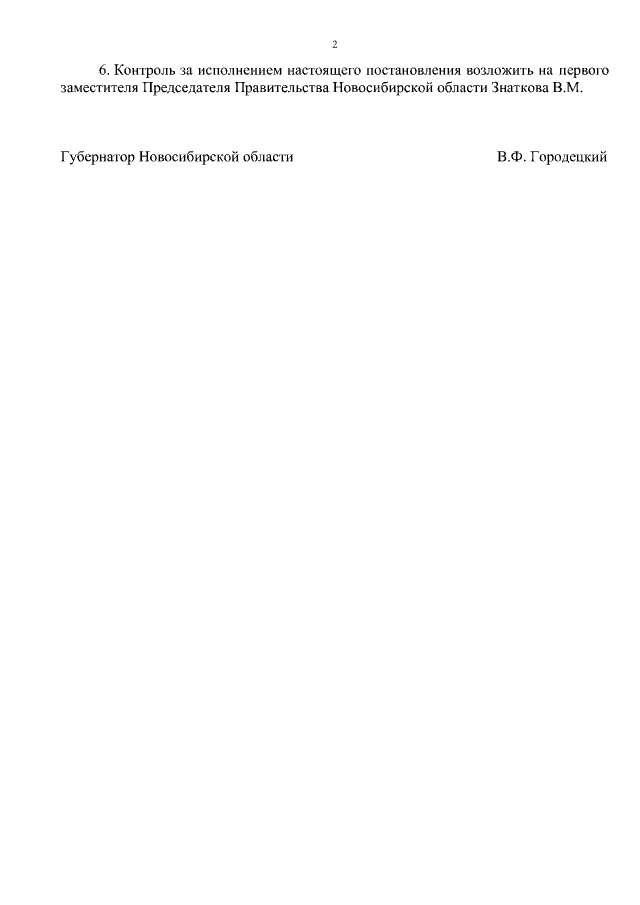 2

6. Контроль за исполнением настоящего постановления возложить на первого заместителя Председателя Правительства Новосибирской области Знаткова В.М.

Губернатор Новосибирской области В.Ф. Городецкий